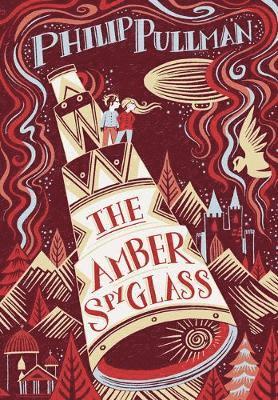 PHILIP PULLMAN

THE AMBER SPYGLASS